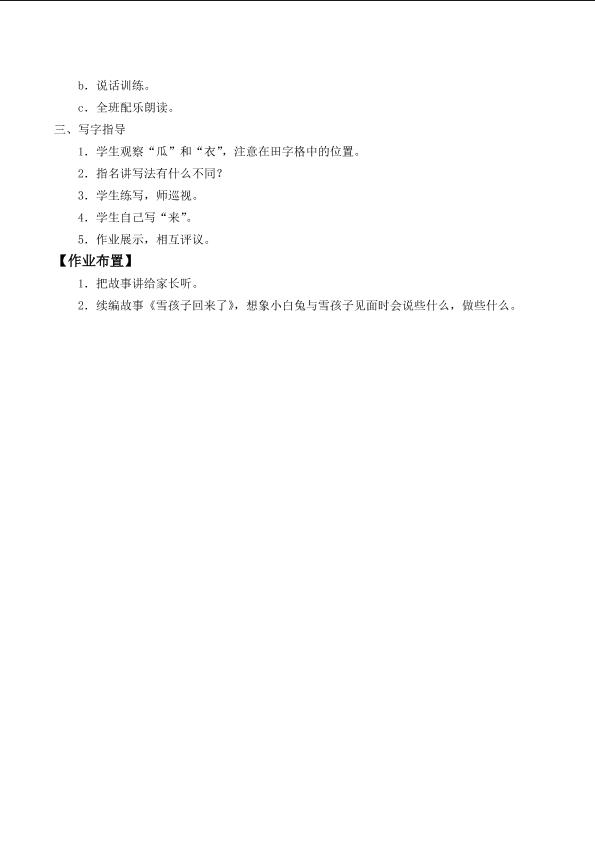 b．说话训练。

c．全班配乐朗读。

三、写字指导

1．学生观察“瓜”和“衣”，注意在田字格中的位置。

2．指名讲写法有什么不同？

3．学生练写，师巡视。

4．学生自己写“来”。

5．作业展示，相互评议。

【作业布置】

1．把故事讲给家长听。

2．续编故事《雪孩子回来了》，想象小白兔与雪孩子见面时会说些什么，做些什么。